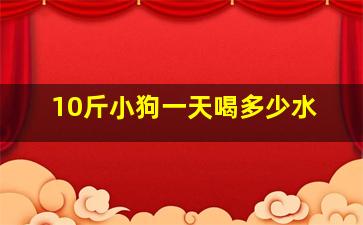 10斤小狗一天喝多少水